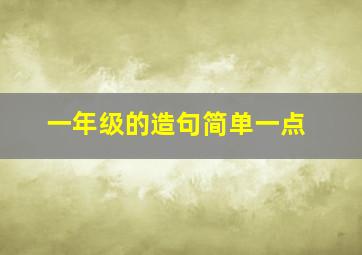 一年级的造句简单一点